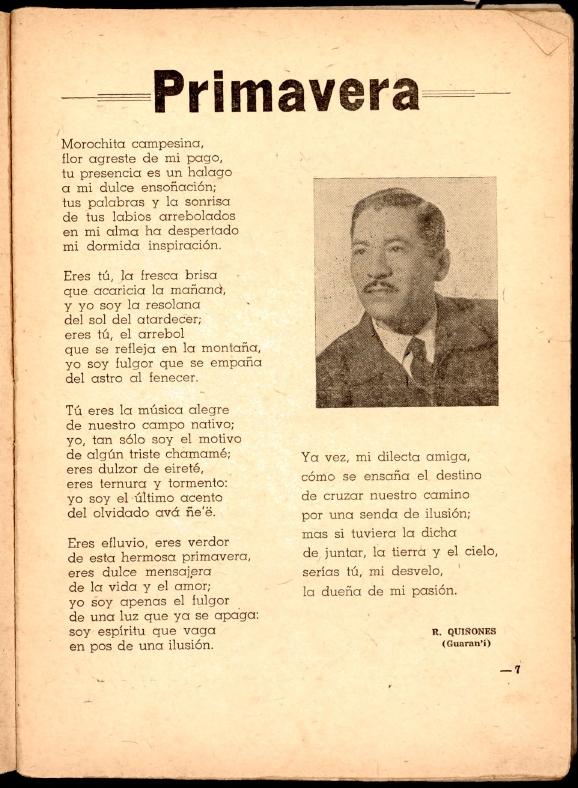 Primavera

Morochita campesina,
flor agreste de mi pago,
tu presencia es un halago
a mi dulce ensoñación;
tus palabras y la sonrisa
de tus labios arrebolados
en mi alma ha despertado
mi dormida inspiración.

Eres tú, la fresca brisa
que acaricia la mañana,
y yo soy la resolana
del sol del atardecer;
eres tú, el arrebol
que se refleja en la montaña,
yo soy fulgor que se empaña
del astro al fenecer.

Tú eres la música alegre
de nuestro campo nativo;
yo, tan sólo soy el motivo
de algún triste chamamé;
eres dulzor de eireté,
eres ternura y tormento:
yo soy el último acento
del olvidado avá ñe'ë.

Eres efluvio, eres verdor
de esta hermosa primavera,
eres dulce mensajera
de la vida y el amor;
yo soy apenas el fulgor
de una luz que ya se apaga:
soy espíritu que vaga
en pos de una ilusión.

Ya vez, mi dilecta amiga,
cómo se ensaña el destino
de cruzar nuestro camino
por una senda de ilusión;
mas si tuviera la dicha
de juntar, la tierra y el cielo,
serías tú, mi desvelo,
la dueña de mi pasión.

R. QUIÑONES
(Guaran'í)

—7